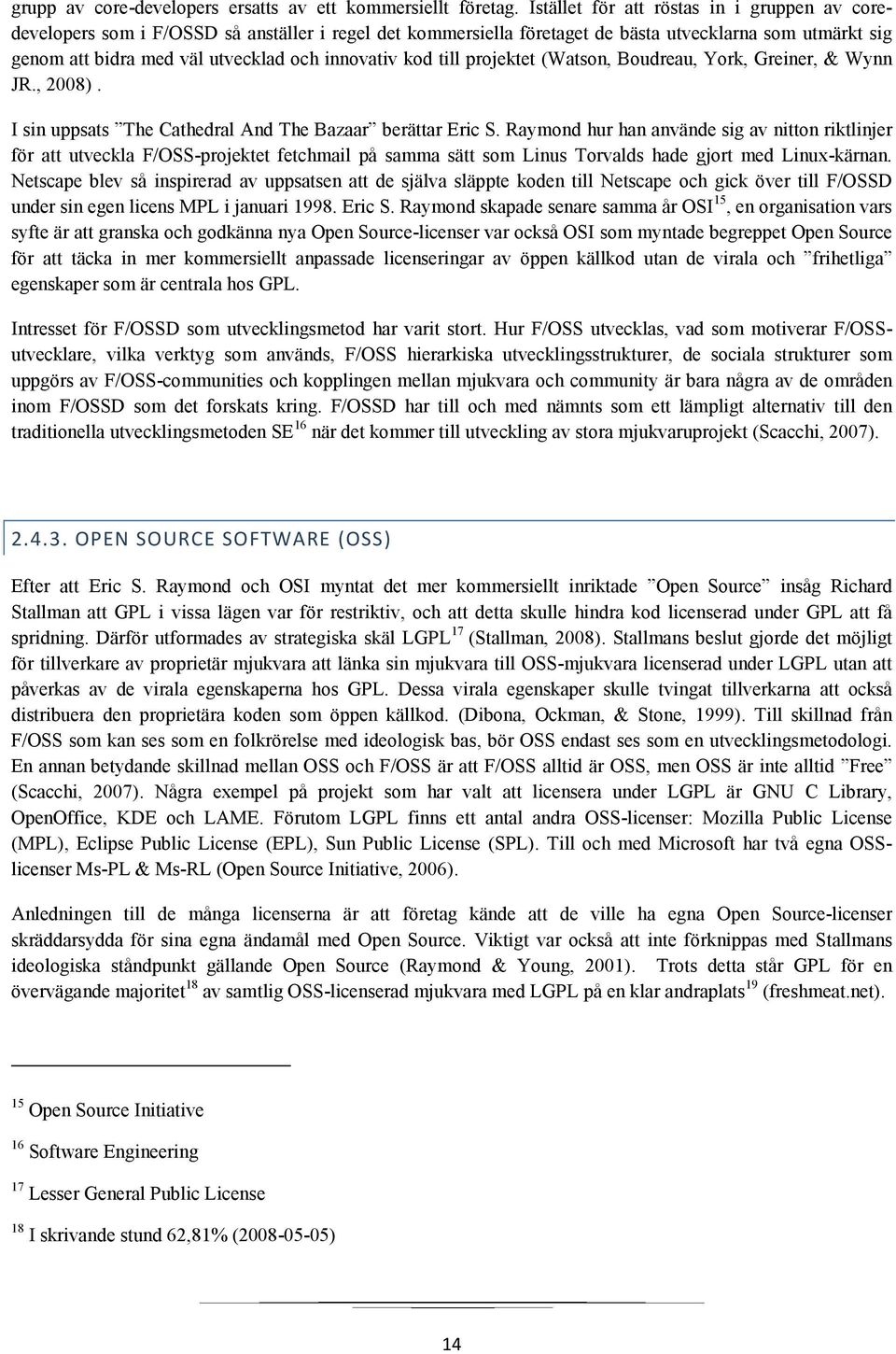 grupp av core-developers ersatts av ett kommersiellt företag. Istället för att röstas in i gruppen av core-developers som i F/OSSD så anställer i regel det kommersiella företaget de bästa utvecklarna som utmärkt sig genom att bidra med väl utvecklad och innovativ kod till projektet (Watson, Boudreau, York, Greiner, & Wynn JR., 2008).

I sin uppsats ”The Cathedral And The Bazaar” berättar Eric S. Raymond hur han använde sig av nitton riktlinjer för att utveckla F/OSS-projektet fetchmail på samma sätt som Linus Torvalds hade gjort med Linux-kärnan. Netscape blev så inspirerad av uppsatsen att de själva släppte koden till Netscape och gick över till F/OSSD under sin egen licens MPL i januari 1998. Eric S. Raymond skapade senare samma år OSI$^{15}$, en organisation vars syfte är att granska och godkänna nya Open Source-licenser var också OSI som myntade begreppet Open Source för att täcka in mer kommersiellt anpassade licenseringar av öppen källkod utan de virala och ”frihetliga” egenskaper som är centrala hos GPL.

Intresset för F/OSSD som utvecklingsmetod har varit stort. Hur F/OSS utvecklas, vad som motiverar F/OSS-utvecklare, vilka verktyg som används, F/OSS hierarkiska utvecklingsstrukturer, de sociala strukturer som uppgörs av F/OSS-communities och kopplingen mellan mjukvara och community är bara några av de områden inom F/OSSD som det forskats kring. F/OSSD har till och med nämnts som ett lämpligt alternativ till den traditionella utvecklingsmetoden SE$^{16}$ när det kommer till utveckling av stora mjukvaruprojekt (Scacchi, 2007).

2.4.3. OPEN SOURCE SOFTWARE (OSS)

Efter att Eric S. Raymond och OSI myntat det mer kommersiellt inriktade ”Open Source” insåg Richard Stallman att GPL i vissa lägen var för restriktiv, och att detta skulle hindra kod licenserad under GPL att få spridning. Därför utformades av strategiska skäl LGPL$^{17}$ (Stallman, 2008). Stallmans beslut gjorde det möjligt för tillverkare av proprietär mjukvara att länka sin mjukvara till OSS-mjukvara licenserad under LGPL utan att påverkas av de virala egenskaperna hos GPL. Dessa virala egenskaper skulle tvingat tillverkarna att också distribuera den proprietära koden som öppen källkod. (Dibona, Ockman, & Stone, 1999). Till skillnad från F/OSS som kan ses som en folkrörelse med ideologisk bas, bör OSS endast ses som en utvecklingsmetodologi. En annan betydande skillnad mellan OSS och F/OSS är att F/OSS alltid är OSS, men OSS är inte alltid ”Free” (Scacchi, 2007). Några exempel på projekt som har valt att licensera under LGPL är GNU C Library, OpenOffice, KDE och LAME. Förutom LGPL finns ett antal andra OSS-licenser: Mozilla Public License (MPL), Eclipse Public License (EPL), Sun Public License (SPL). Till och med Microsoft har två egna OSS-licenser Ms-PL & Ms-RL (Open Source Initiative, 2006).

Anledningen till de många licenserna är att företag kände att de ville ha egna Open Source-licenser skräddarsydda för sina egna ändamål med Open Source. Viktigt var också att inte förknippas med Stallmans ideologiska ståndpunkt gällande Open Source (Raymond & Young, 2001). Trots detta står GPL för en övervägande majoritet$^{18}$ av samtlig OSS-licenserad mjukvara med LGPL på en klar andraplats$^{19}$ (freshmeat.net).

$^{15}$ Open Source Initiative

$^{16}$ Software Engineering

$^{17}$ Lesser General Public License

$^{18}$ I skrivande stund 62,81% (2008-05-05)

14